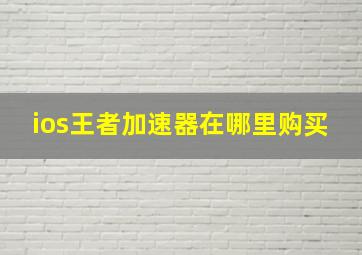 ios王者加速器在哪里购买